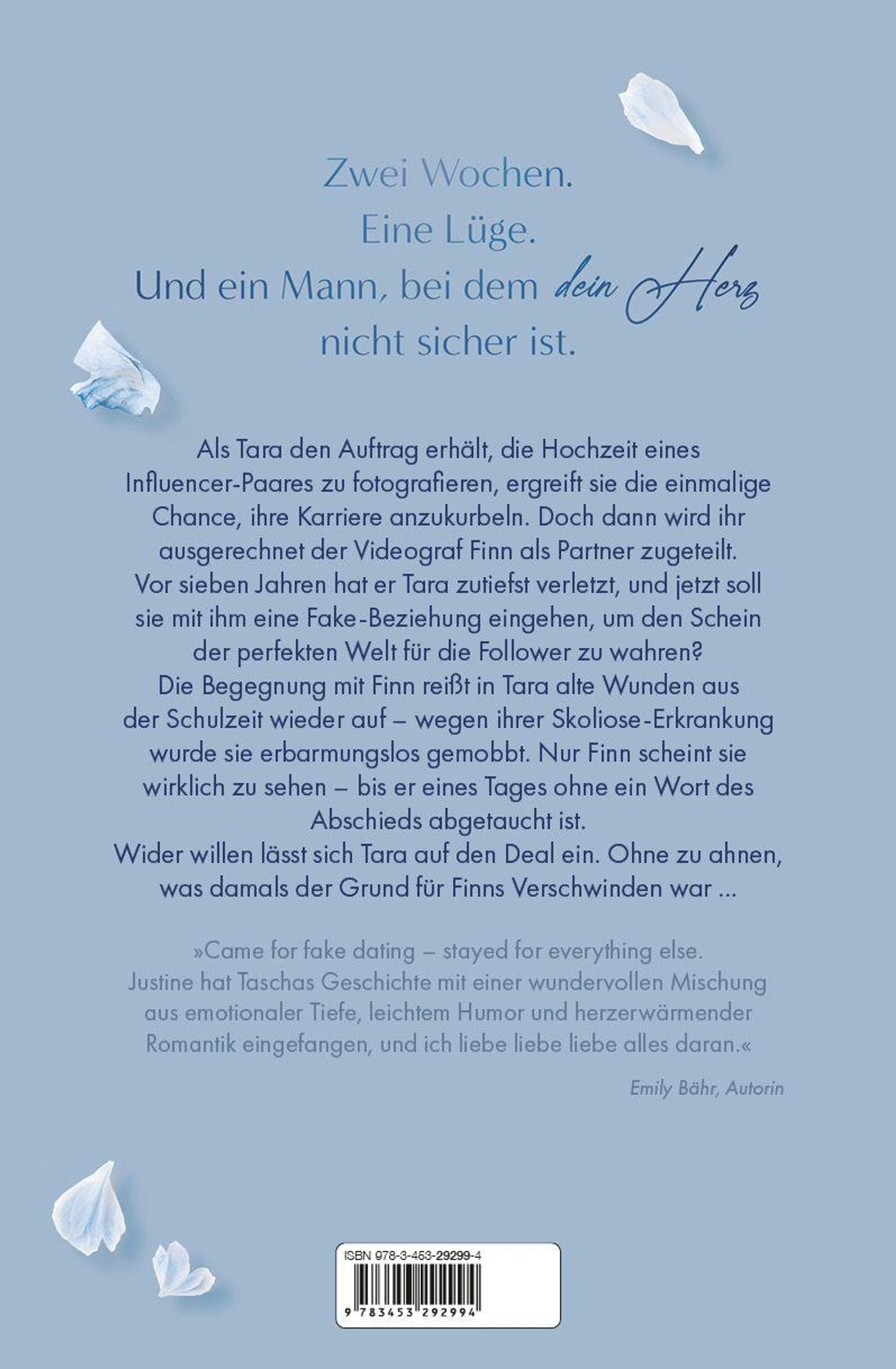 Zwei Wochen.
Eine Lüge.
Und ein Mann, bei dem dein Herz
nicht sicher ist.

Als Tara den Auftrag erhält, die Hochzeit eines Influencer-Paares zu fotografieren, ergreift sie die einmalige Chance, ihre Karriere anzukurbeln. Doch dann wird ihr ausgerechnet der Videograf Finn als Partner zugeteilt. Vor sieben Jahren hat er Tara zutiefst verletzt, und jetzt soll sie mit ihm eine Fake-Beziehung eingehen, um den Schein der perfekten Welt für die Follower zu wahren?
Die Begegnung mit Finn reißt in Tara alte Wunden aus der Schulzeit wieder auf – wegen ihrer Skoliose-Erkrankung wurde sie erbarmungslos gemobbt. Nur Finn scheint sie wirklich zu sehen – bis er eines Tages ohne ein Wort des Abschieds abgetaucht ist.
Wider willen lässt sich Tara auf den Deal ein. Ohne zu ahnen, was damals der Grund für Finns Verschwinden war ...

»Came for fake dating – stayed for everything else. Justine hat Taschas Geschichte mit einer wundervollen Mischung aus emotionaler Tiefe, leichtem Humor und herzerwärmender Romantik eingefangen, und ich liebe liebe liebe alles daran.«

Emily Bähr, Autorin

ISBN 978-3-453-29299-4
9 783453 292994